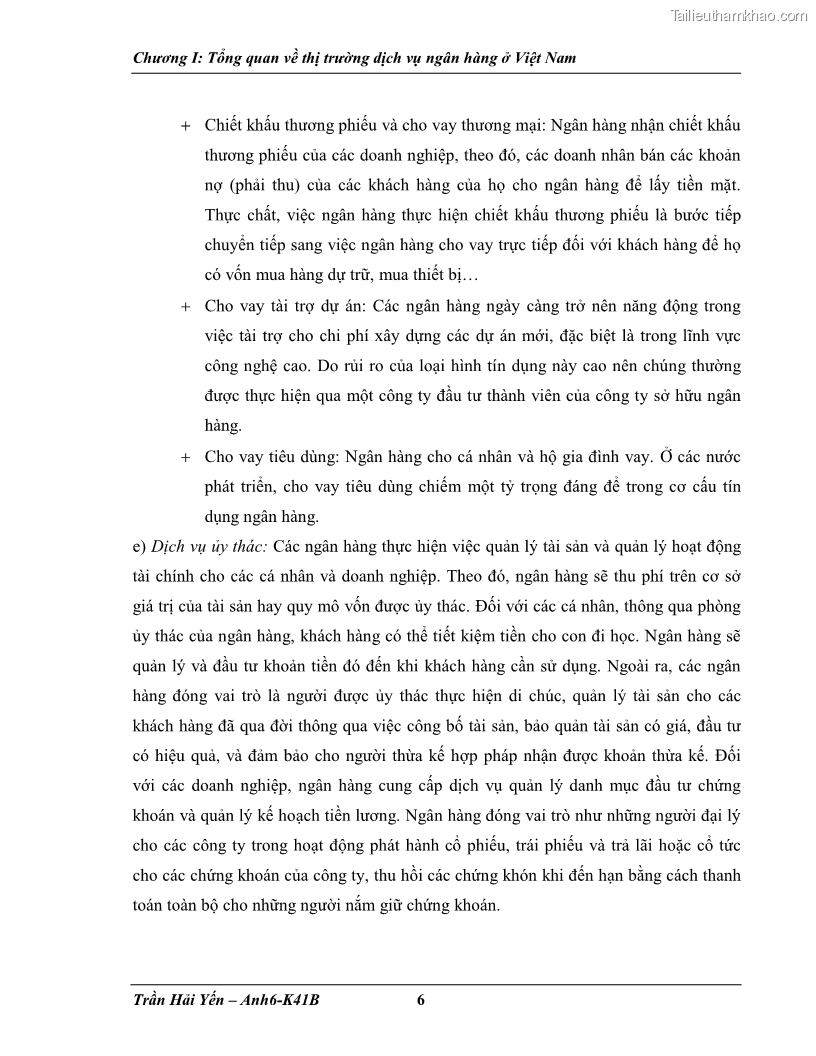 Tailieuthamkhao.com

Chương I: Tổng quan về thị trường dịch vụ ngân hàng ở Việt Nam

+ Chiết khấu thương phiếu và cho vay thương mại: Ngân hàng nhận chiết khấu thương phiếu của các doanh nghiệp, theo đó, các doanh nhân bán các khoản nợ (phải thu) của các khách hàng của họ cho ngân hàng để lấy tiền mặt. Thực chất, việc ngân hàng thực hiện chiết khấu thương phiếu là bước tiếp chuyển tiếp sang việc ngân hàng cho vay trực tiếp đối với khách hàng để họ có vốn mua hàng dự trữ, mua thiết bị…

+ Cho vay tài trợ dự án: Các ngân hàng ngày càng trở nên năng động trong việc tài trợ cho chi phí xây dựng các dự án mới, đặc biệt là trong lĩnh vực công nghệ cao. Do rủi ro của loại hình tín dụng này cao nên chúng thường được thực hiện qua một công ty đầu tư thành viên của công ty sở hữu ngân hàng.

+ Cho vay tiêu dùng: Ngân hàng cho cá nhân và hộ gia đình vay. Ở các nước phát triển, cho vay tiêu dùng chiếm một tỷ trọng đáng để trong cơ cấu tín dụng ngân hàng.

e) Dịch vụ ủy thác: Các ngân hàng thực hiện việc quản lý tài sản và quản lý hoạt động tài chính cho các cá nhân và doanh nghiệp. Theo đó, ngân hàng sẽ thu phí trên cơ sở giá trị của tài sản hay quy mô vốn được ủy thác. Đối với các cá nhân, thông qua phòng ủy thác của ngân hàng, khách hàng có thể tiết kiệm tiền cho con đi học. Ngân hàng sẽ quản lý và đầu tư khoản tiền đó đến khi khách hàng cần sử dụng. Ngoài ra, các ngân hàng đóng vai trò là người được ủy thác thực hiện di chúc, quản lý tài sản cho các khách hàng đã qua đời thông qua việc công bố tài sản, bảo quản tài sản có giá, đầu tư có hiệu quả, và đảm bảo cho người thừa kế hợp pháp nhận được khoản thừa kế. Đối với các doanh nghiệp, ngân hàng cung cấp dịch vụ quản lý danh mục đầu tư chứng khoán và quản lý kế hoạch tiền lương. Ngân hàng đóng vai trò như những người đại lý cho các công ty trong hoạt động phát hành cổ phiếu, trái phiếu và trả lãi hoặc cổ tức cho các chứng khoán của công ty, thu hồi các chứng khón khi đến hạn bằng cách thanh toán toàn bộ cho những người nắm giữ chứng khoán.

Trần Hải Yến – Anh6-K41B 6